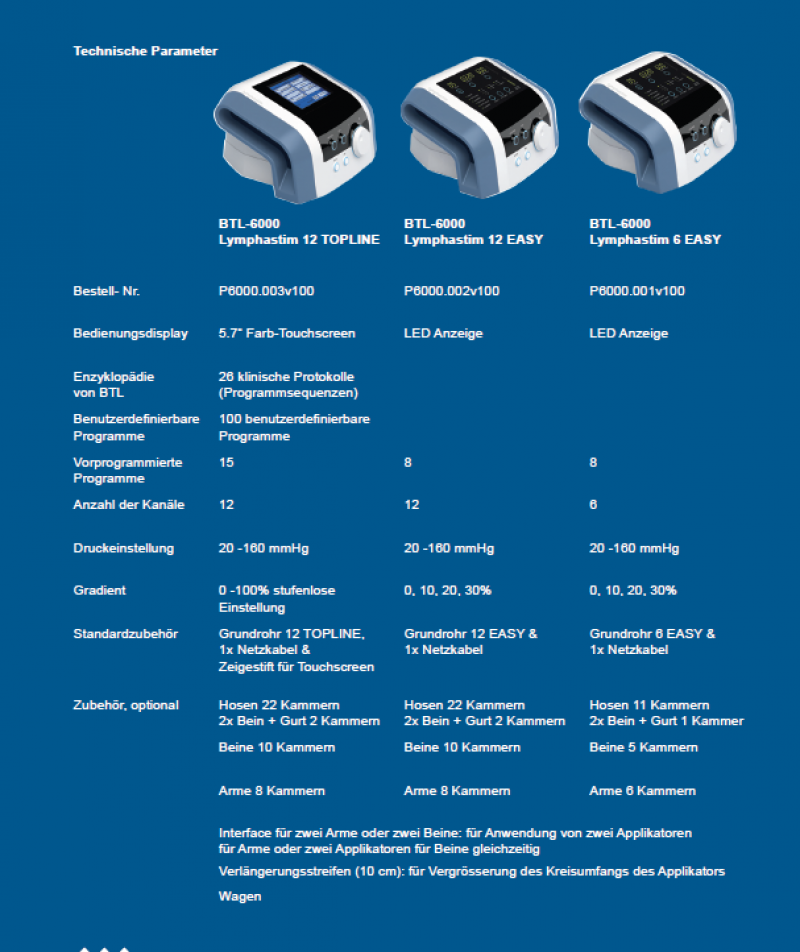 Technische Parameter

| | BTL-6000 Lymphastim 12 TOPLINE | BTL-6000 Lymphastim 12 EASY | BTL-6000 Lymphastim 6 EASY |
|---|---|---|---|
| Bestell- Nr. | P6000.003v100 | P6000.002v100 | P6000.001v100 |
| Bedienungsdisplay | 5.7" Farb-Touchscreen | LED Anzeige | LED Anzeige |
| Enzyklopädie von BTL | 26 klinische Protokolle (Programmsequenzen) | | |
| Benutzerdefinierbare Programme | 100 benutzerdefinierbare Programme | | |
| Vorprogrammierte Programme | 15 | 8 | 8 |
| Anzahl der Kanäle | 12 | 12 | 6 |
| Druckeinstellung | 20 -160 mmHg | 20 -160 mmHg | 20 -160 mmHg |
| Gradient | 0 -100% stufenlose Einstellung | 0, 10, 20, 30% | 0, 10, 20, 30% |
| Standardzubehör | Grundrohr 12 TOPLINE, 1x Netzkabel & Zeigestift für Touchscreen | Grundrohr 12 EASY & 1x Netzkabel | Grundrohr 6 EASY & 1x Netzkabel |
| Zubehör, optional | Hosen 22 Kammern 2x Bein + Gurt 2 Kammern | Hosen 22 Kammern 2x Bein + Gurt 2 Kammern | Hosen 11 Kammern 2x Bein + Gurt 1 Kammer |
| | Beine 10 Kammern | Beine 10 Kammern | Beine 5 Kammern |
| | Arme 8 Kammern | Arme 8 Kammern | Arme 6 Kammern |

Interface für zwei Arme oder zwei Beine: für Anwendung von zwei Applikatoren für Arme oder zwei Applikatoren für Beine gleichzeitig

Verlängerungsstreifen (10 cm): für Vergrösserung des Kreisumfangs des Applikators

Wagen